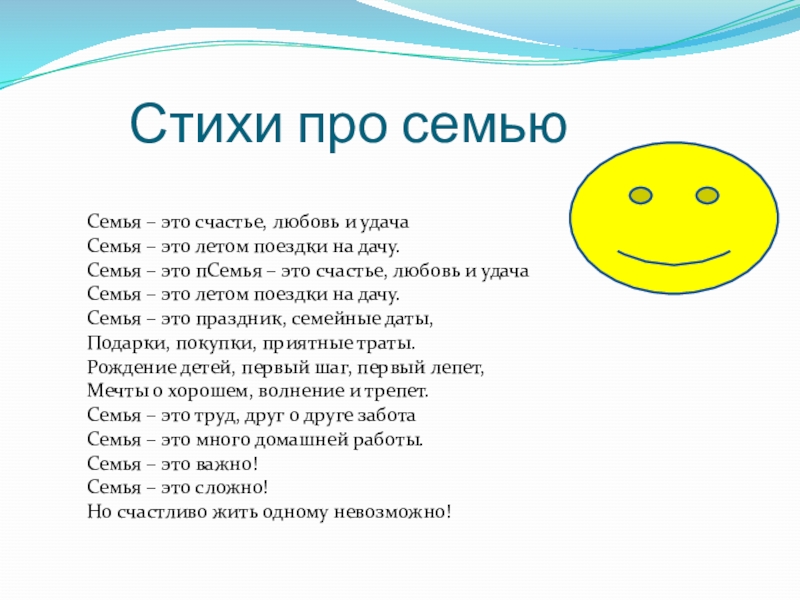 Стихи про семью

Семья – это счастье, любовь и удача
Семья – это летом поездки на дачу.
Семья – это пСемья – это счастье, любовь и удача
Семья – это летом поездки на дачу.
Семья – это праздник, семейные даты,
Подарки, покупки, приятные траты.
Рождение детей, первый шаг, первый лепет,
Мечты о хорошем, волнение и трепет.
Семья – это труд, друг о друге забота
Семья – это много домашней работы.
Семья – это важно!
Семья – это сложно!
Но счастливо жить одному невозможно!